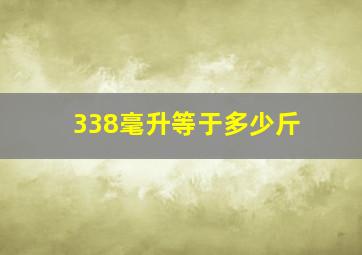 338毫升等于多少斤